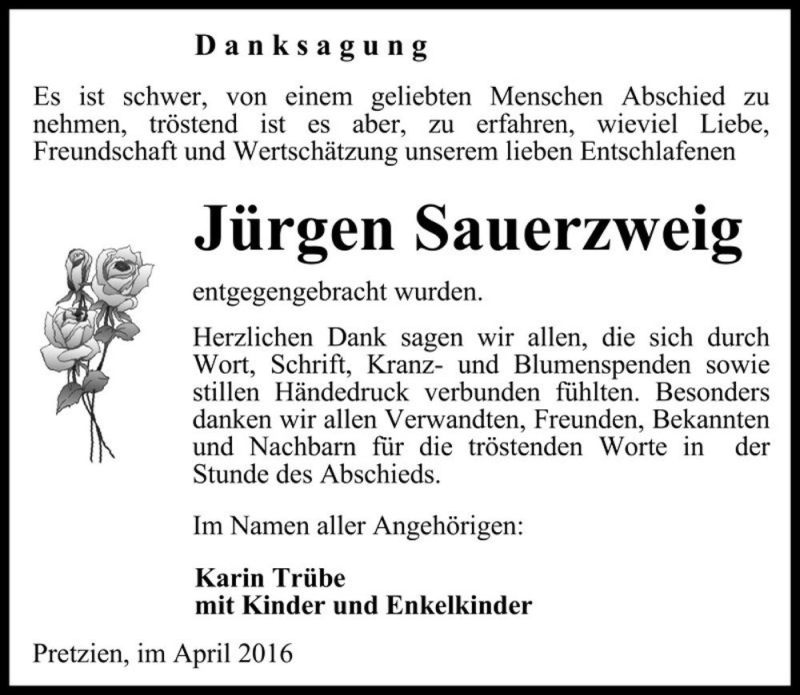 Danksagung

Es ist schwer, von einem geliebten Menschen Abschied zu nehmen, tröstend ist es aber, zu erfahren, wieviel Liebe, Freundschaft und Wertschätzung unserem lieben Entschlafenen

Jürgen Sauerzweig

entgegengebracht wurden.

Herzlichen Dank sagen wir allen, die sich durch Wort, Schrift, Kranz- und Blumenspenden sowie stillen Händedruck verbunden fühlten. Besonders danken wir allen Verwandten, Freunden, Bekannten und Nachbarn für die tröstenden Worte in der Stunde des Abschieds.

Im Namen aller Angehörigen:

Karin Trübe
mit Kinder und Enkelkinder

Pretzien, im April 2016